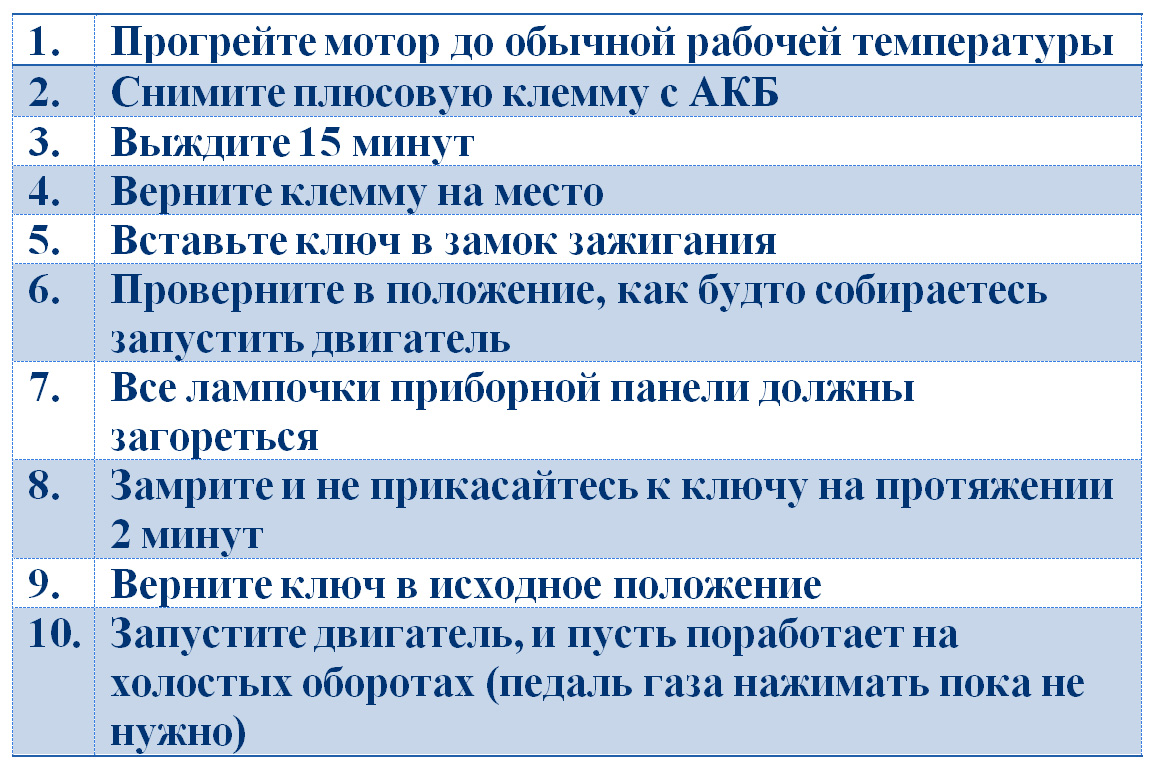 | 1. | Прогрейте мотор до обычной рабочей температуры |
|---|---|
| 2. | Снимите плюсовую клемму с АКБ |
| 3. | Выждите 15 минут |
| 4. | Верните клемму на место |
| 5. | Вставьте ключ в замок зажигания |
| 6. | Проверните в положение, как будто собираетесь запустить двигатель |
| 7. | Все лампочки приборной панели должны загореться |
| 8. | Замрите и не прикасайтесь к ключу на протяжении 2 минут |
| 9. | Верните ключ в исходное положение |
| 10. | Запустите двигатель, и пусть поработает на холостых оборотах (педаль газа нажимать пока не нужно) |